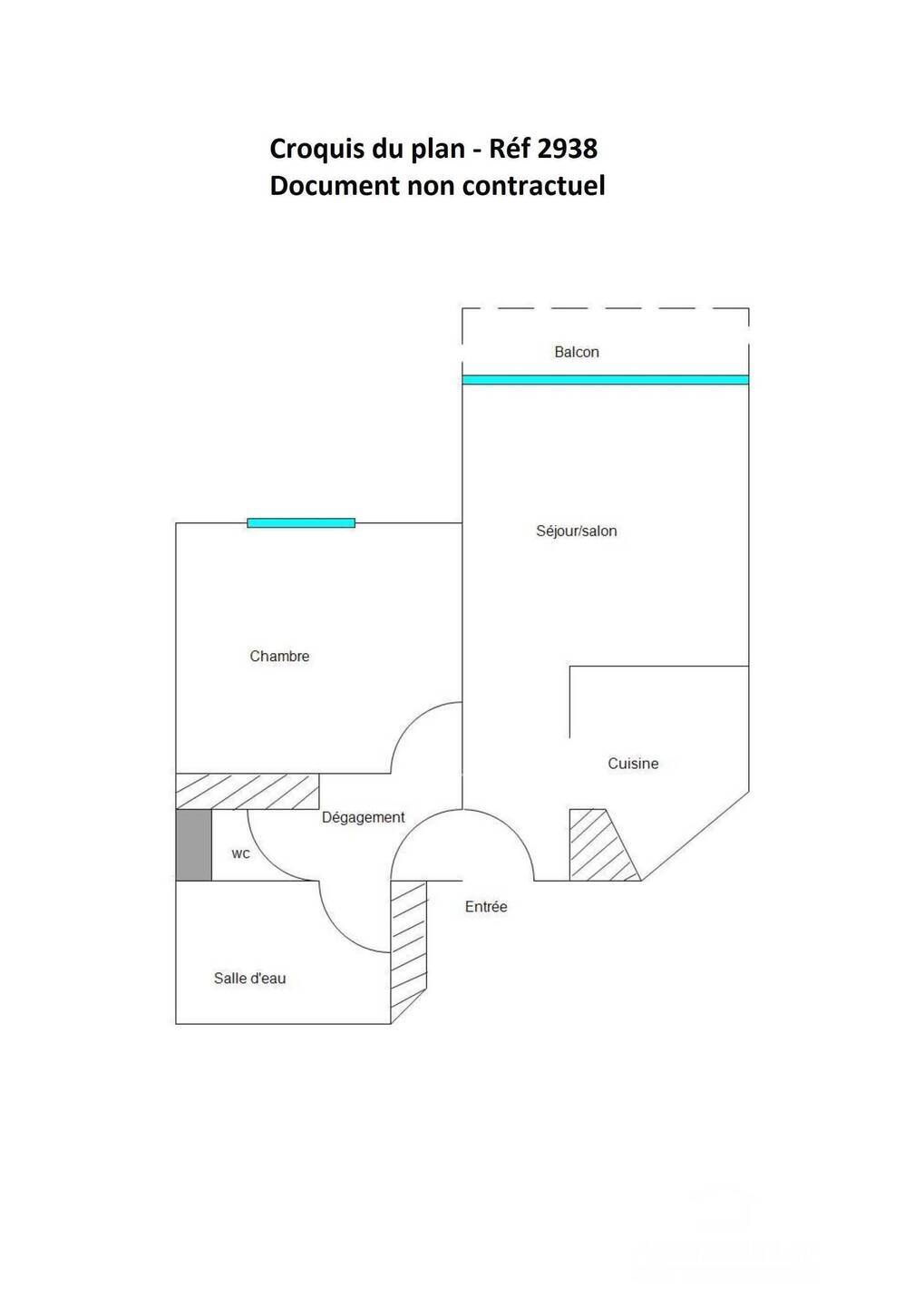 Croquis du plan - Réf 2938
Document non contractuel

Balcon

Séjour/salon

Chambre

Cuisine

Dégagement

wc

Entrée

Salle d'eau